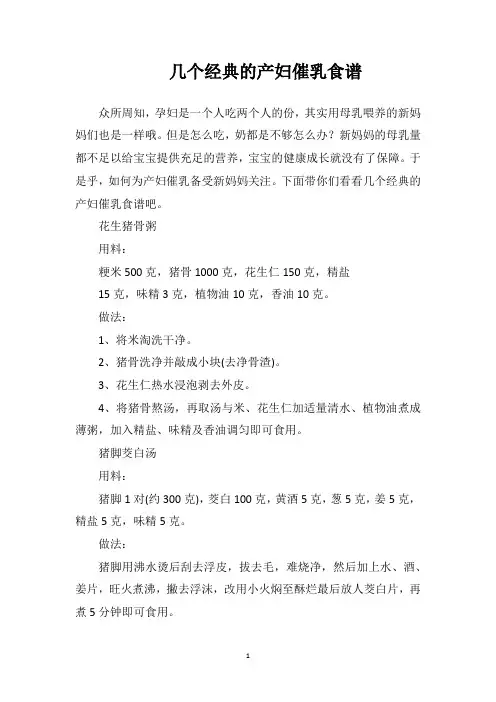 几个经典的产妇催乳食谱

众所周知，孕妇是一个人吃两个人的份，其实用母乳喂养的新妈妈们也是一样哦。但是怎么吃，奶都是不够怎么办？新妈妈的母乳量都不足以给宝宝提供充足的营养，宝宝的健康成长就没有了保障。于是乎，如何为产妇催乳备受新妈妈关注。下面带你们看看几个经典的产妇催乳食谱吧。

花生猪骨粥

用料：

粳米 500 克，猪骨 1000 克，花生仁 150 克，精盐 15 克，味精 3 克，植物油 10 克，香油 10 克。

做法：

1、将米淘洗干净。

2、猪骨洗净并敲成小块(去净骨渣)。

3、花生仁热水浸泡剥去外皮。

4、将猪骨熬汤，再取汤与米、花生仁加适量清水、植物油煮成薄粥，加入精盐、味精及香油调匀即可食用。

猪脚茭白汤

用料：

猪脚 1 对(约 300 克)，茭白 100 克，黄酒 5 克，葱 5 克，姜 5 克，精盐 5 克，味精 5 克。

做法：

猪脚用沸水烫后刮去浮皮，拔去毛，难烧净，然后加上水、酒、姜片，旺火煮沸，撇去浮沫，改用小火焖至酥烂最后放人茭白片，再煮 5 分钟即可食用。

1